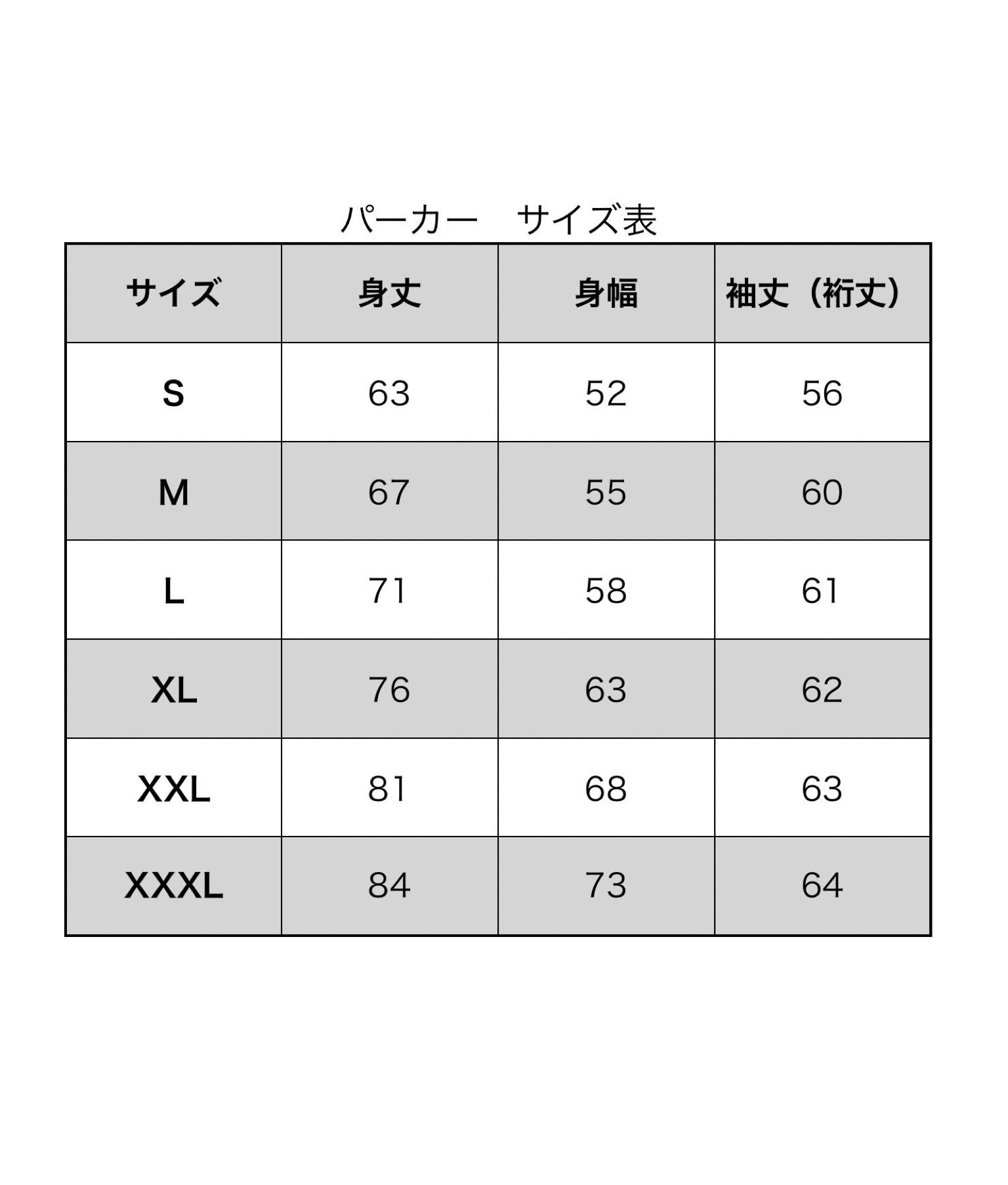 パーカー　サイズ表

| サイズ | 身丈 | 身幅 | 袖丈（裄丈） |
|---|---|---|---|
| S | 63 | 52 | 56 |
| M | 67 | 55 | 60 |
| L | 71 | 58 | 61 |
| XL | 76 | 63 | 62 |
| XXL | 81 | 68 | 63 |
| XXXL | 84 | 73 | 64 |